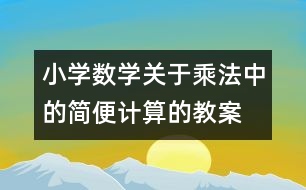 小学数学关于乘法中的简便计算的教案